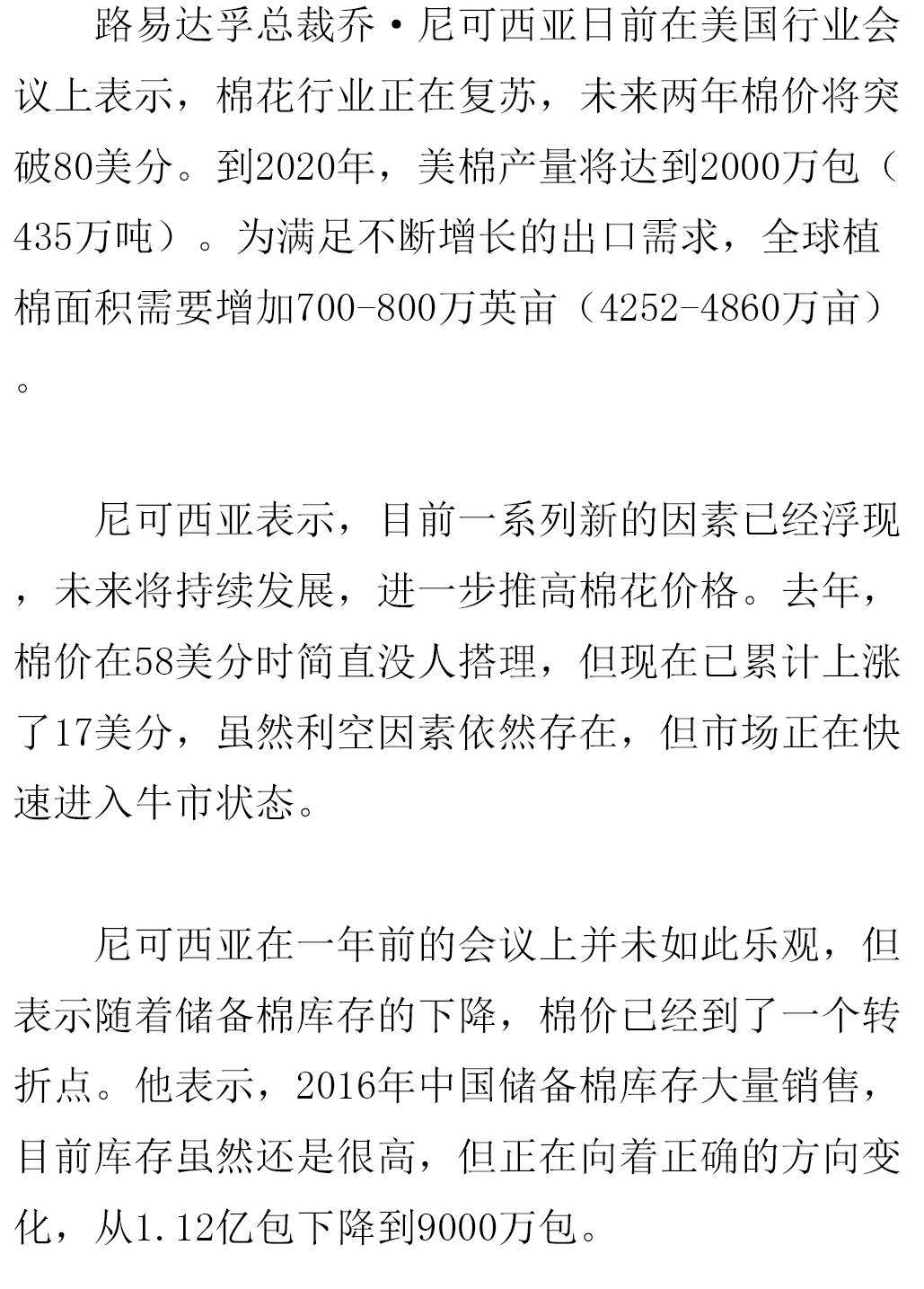 路易达孚总裁乔·尼可西亚日前在美国行业会议上表示，棉花行业正在复苏，未来两年棉价将突破80美分。到2020年，美棉产量将达到2000万包（435万吨）。为满足不断增长的出口需求，全球植棉面积需要增加700-800万英亩（4252-4860万亩）。

尼可西亚表示，目前一系列新的因素已经浮现，未来将持续发展，进一步推高棉花价格。去年，棉价在58美分时简直没人搭理，但现在已累计上涨了17美分，虽然利空因素依然存在，但市场正在快速进入牛市状态。

尼可西亚在一年前的会议上并未如此乐观，但表示随着储备棉库存的下降，棉价已经到了一个转折点。他表示，2016年中国储备棉库存大量销售，目前库存虽然还是很高，但正在向着正确的方向变化，从1.12亿包下降到9000万包。